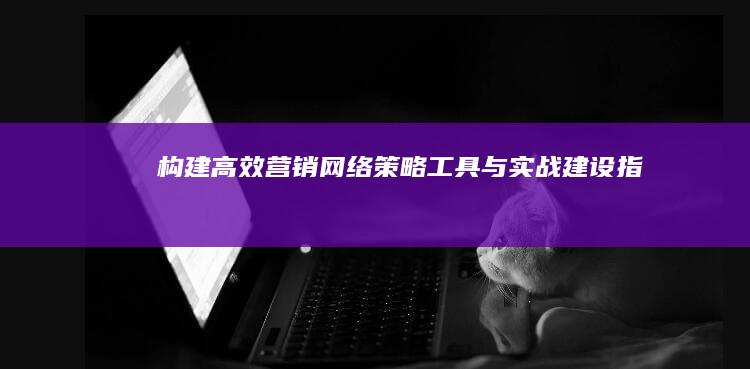 构建高效营销网络策略工具与实战建设指